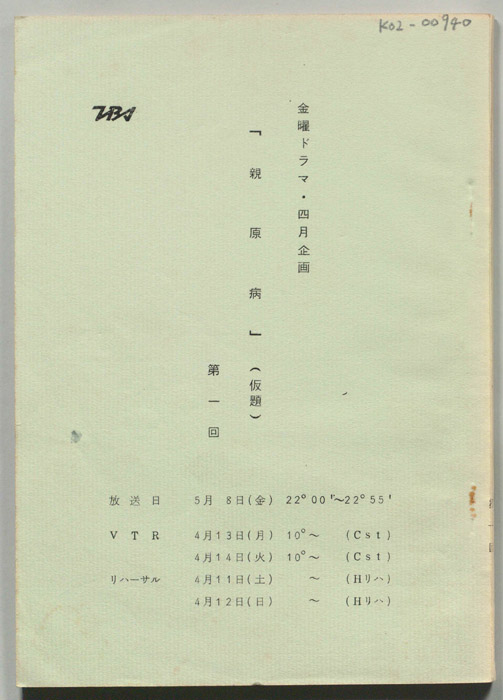 K02-00940

TBS

金曜ドラマ・四月企画

「親原病」(仮題)

第一回

放送日 5月8日(金) 22°00'~22°55'

VTR 4月13日(月) 10°~ (Cst)

4月14日(火) 10°~ (Cst)

リハーサル 4月11日(土) ~ (Hリハ)

4月12日(日) ~ (Hリハ)